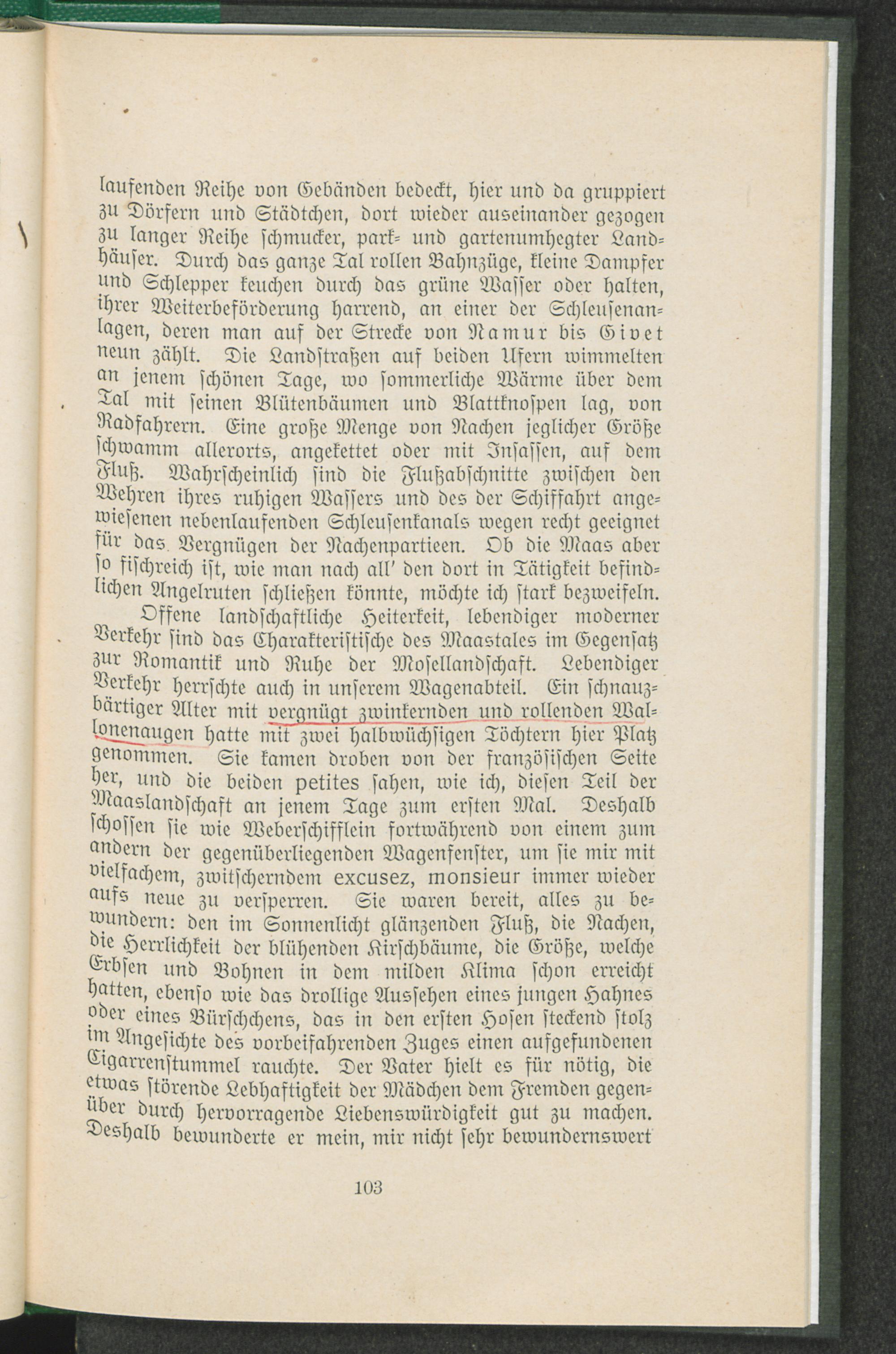 laufenden Reihe von Gebänden bedeckt, hier und da gruppiert zu Dörfern und Städtchen, dort wieder auseinander gezogen zu langer Reihe schmucker, park- und gartenumhegter Landhäuser. Durch das ganze Tal rollen Bahnzüge, kleine Dampfer und Schlepper keuchen durch das grüne Wasser oder halten, ihrer Weiterbeförderung harrend, an einer der Schleusenanlagen, deren man auf der Strecke von Namur bis Givet neun zählt. Die Landstraßen auf beiden Ufern wimmelten an jenem schönen Tage, wo sommerliche Wärme über dem Tal mit seinen Blütenbäumen und Blattknospen lag, von Radfahrern. Eine große Menge von Nachen jeglicher Größe schwamm allerorts, angekettet oder mit Insassen, auf dem Fluß. Wahrscheinlich sind die Flußabschnitte zwischen den Wehren ihres ruhigen Wassers und des der Schiffahrt angewiesenen nebenlaufenden Schleusenkanals wegen recht geeignet für das Vergnügen der Nachenpartieen. Ob die Maas aber so fischreich ist, wie man nach all' den dort in Tätigkeit befindlichen Angelruten schließen könnte, möchte ich stark bezweifeln.

Offene landschaftliche Heiterkeit, lebendiger moderner Verkehr sind das Charakteristische des Maastales im Gegensatz zur Romantik und Ruhe der Mosellandschaft. Lebendiger Verkehr herrschte auch in unserem Wagenabteil. Ein schnauzbärtiger Alter mit vergnügt zwinkernden und rollenden Wallonenaugen hatte mit zwei halbwüchsigen Töchtern hier Platz genommen. Sie kamen droben von der französischen Seite her, und die beiden petites sahen, wie ich, diesen Teil der Maaslandschaft an jenem Tage zum ersten Mal. Deshalb schossen sie wie Weberschifflein fortwährend von einem zum andern der gegenüberliegenden Wagenfenster, um sie mir mit vielfachem, zwitscherndem excusez, monsieur immer wieder aufs neue zu versperren. Sie waren bereit, alles zu bewundern: den im Sonnenlicht glänzenden Fluß, die Nachen, die Herrlichkeit der blühenden Kirschbäume, die Größe, welche Erbsen und Bohnen in dem milden Klima schon erreicht hatten, ebenso wie das drollige Aussehen eines jungen Hahnes oder eines Bürschchens, das in den ersten Hosen steckend stolz im Angesichte des vorbeifahrenden Zuges einen aufgefundenen Cigarrenstummel rauchte. Der Vater hielt es für nötig, die etwas störende Lebhaftigkeit der Mädchen dem Fremden gegenüber durch hervorragende Liebenswürdigkeit gut zu machen. Deshalb bewunderte er mein, mir nicht sehr bewundernswert

103